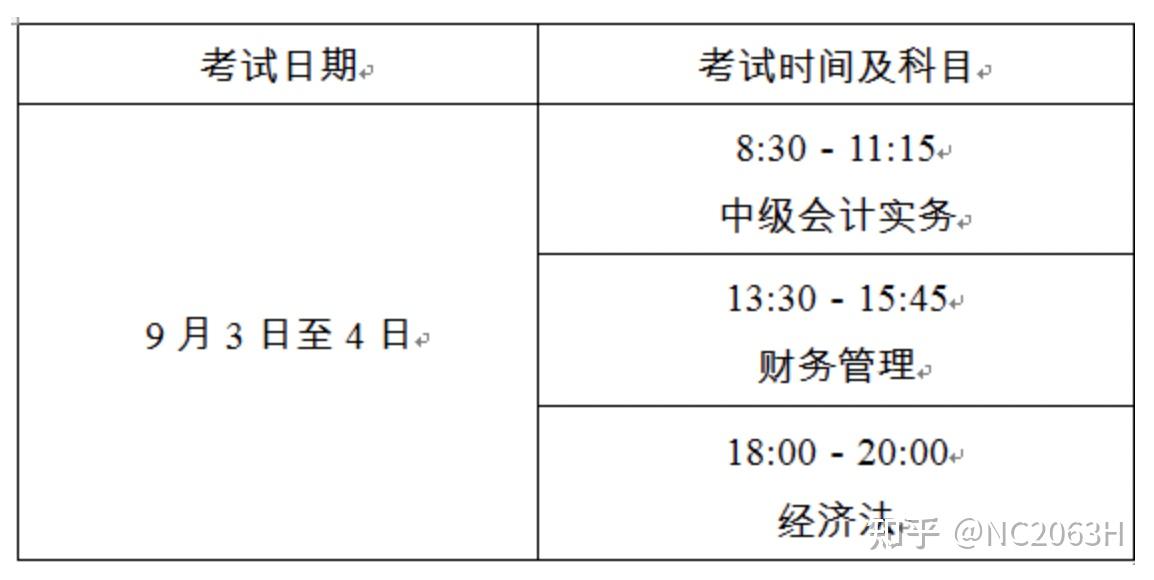 | 考试日期 | 考试时间及科目 |
|---|---|
| 9 月 3 日至 4 日 | 8:30 - 11:15 中级会计实务 |
| | 13:30 - 15:45 财务管理 |
| | 18:00 - 20:00 经济法 |

知乎 @NC2063H